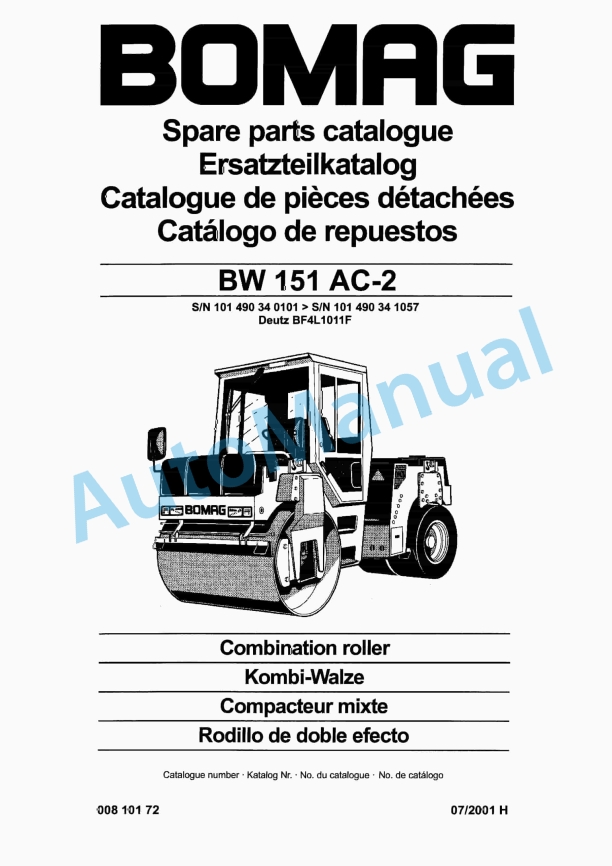 BOMAG

Spare parts catalogue
Ersatzteilkatalog
Catalogue de pièces détachées
Catálogo de repuestos

BW 151 AC-2

S/N 101 490 34 0101 > S/N 101 490 34 1057
Deutz BF4L1011F

AutoManual

BOMAG

Combination roller
Kombi-Walze
Compacteur mixte
Rodillo de doble efecto

Catalogue number · Katalog Nr. · No. du catalogue · No. de catálogo

008 101 72

07/2001 H